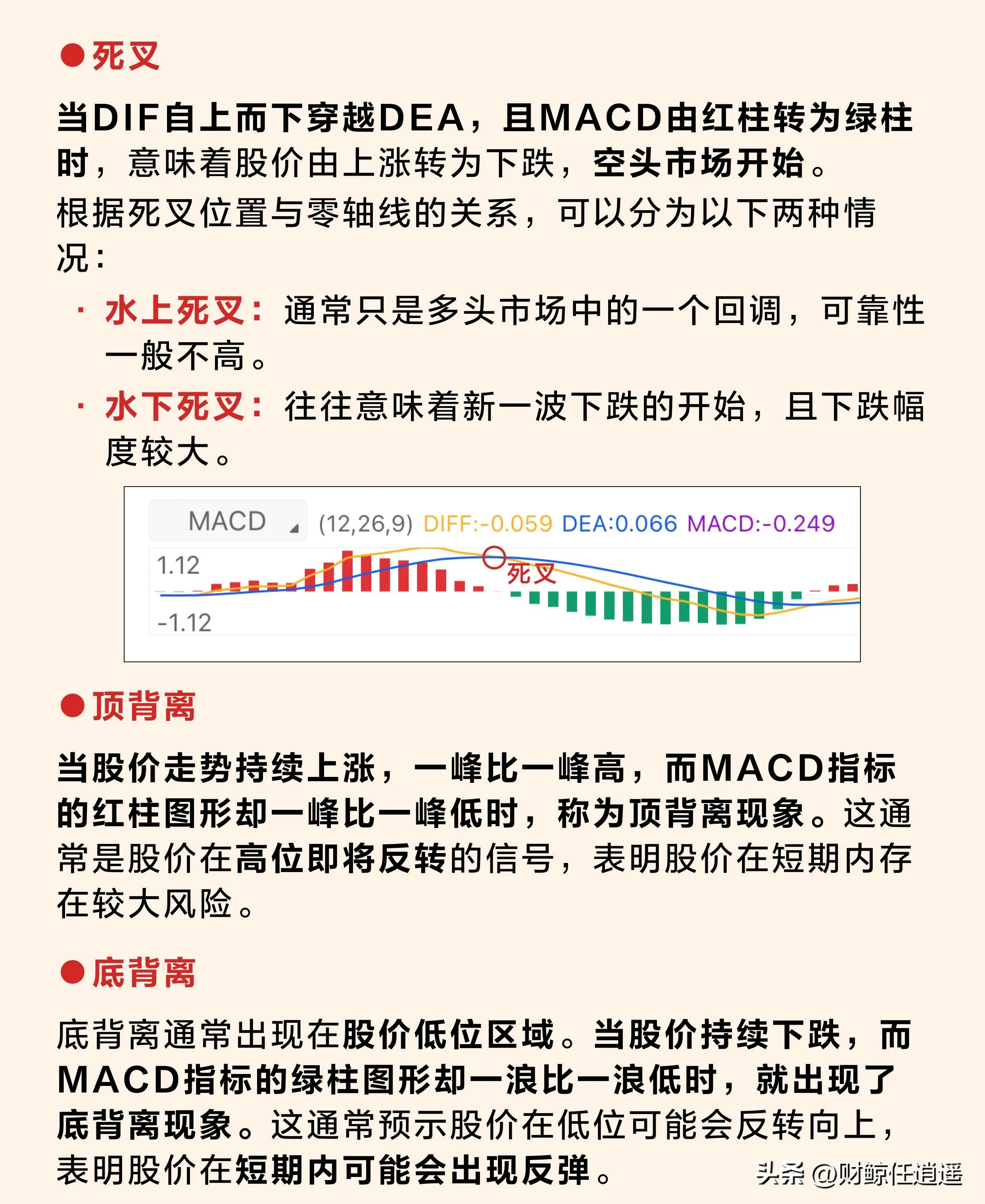 ●死叉

当DIF自上而下穿越DEA，且MACD由红柱转为绿柱时，意味着股价由上涨转为下跌，空头市场开始。

根据死叉位置与零轴线的关系，可以分为以下两种情况：

· 水上死叉：通常只是多头市场中的一个回调，可靠性一般不高。

· 水下死叉：往往意味着新一波下跌的开始，且下跌幅度较大。

MACD (12,26,9) DIFF:-0.059 DEA:0.066 MACD:-0.249

1.12

-1.12

死叉

●顶背离

当股价走势持续上涨，一峰比一峰高，而MACD指标的红柱图形却一峰比一峰低时，称为顶背离现象。这通常是股价在高位即将反转的信号，表明股价在短期内存在较大风险。

●底背离

底背离通常出现在股价低位区域。当股价持续下跌，而MACD指标的绿柱图形却一浪比一浪低时，就出现了底背离现象。这通常预示股价在低位可能会反转向上，表明股价在短期内可能会出现反弹。

头条 @财鲸任逍遥